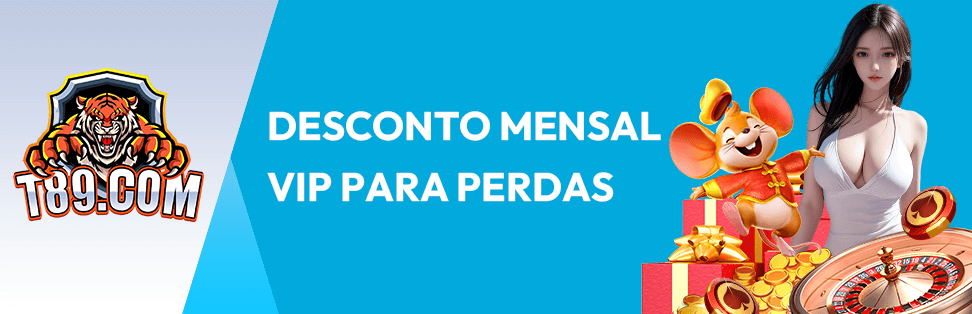 T89.COM

DESCONTO MENSAL VIP PARA PERDAS